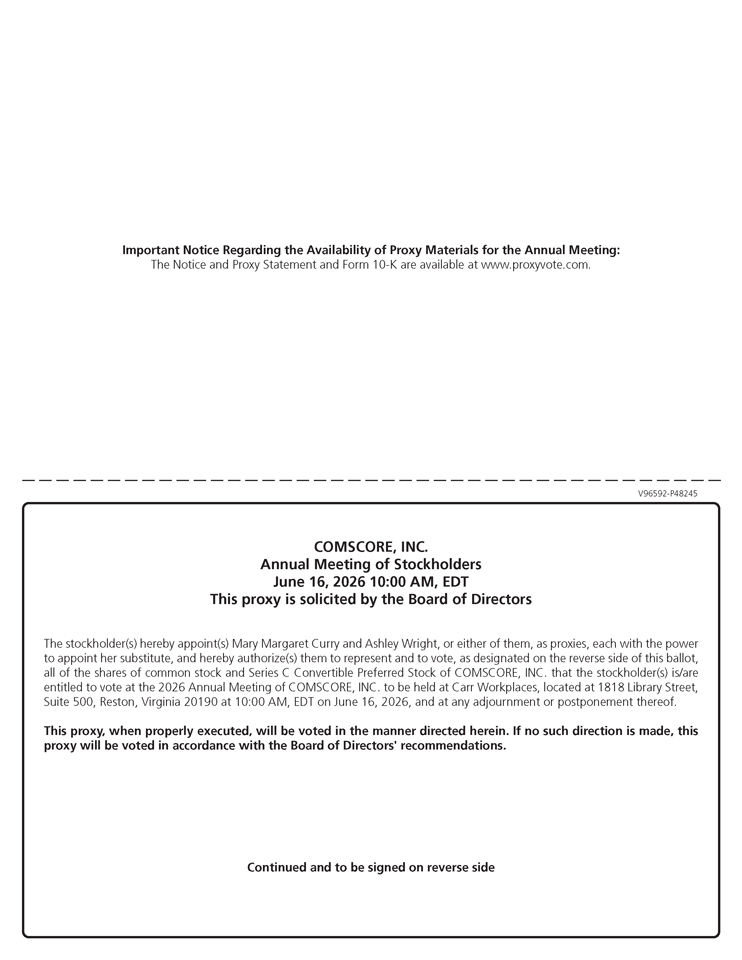 Important Notice Regarding the Availability of Proxy Materials for the Annual Meeting:
The Notice and Proxy Statement and Form 10-K are available at www.proxyvote.com.

V96592-P48245

COMSCORE, INC.
Annual Meeting of Stockholders
June 16, 2026 10:00 AM, EDT
This proxy is solicited by the Board of Directors

The stockholder(s) hereby appoint(s) Mary Margaret Curry and Ashley Wright, or either of them, as proxies, each with the power to appoint her substitute, and hereby authorize(s) them to represent and to vote, as designated on the reverse side of this ballot, all of the shares of common stock and Series C Convertible Preferred Stock of COMSCORE, INC. that the stockholder(s) is/are entitled to vote at the 2026 Annual Meeting of COMSCORE, INC. to be held at Carr Workplaces, located at 1818 Library Street, Suite 500, Reston, Virginia 20190 at 10:00 AM, EDT on June 16, 2026, and at any adjournment or postponement thereof.

This proxy, when properly executed, will be voted in the manner directed herein. If no such direction is made, this proxy will be voted in accordance with the Board of Directors' recommendations.

Continued and to be signed on reverse side